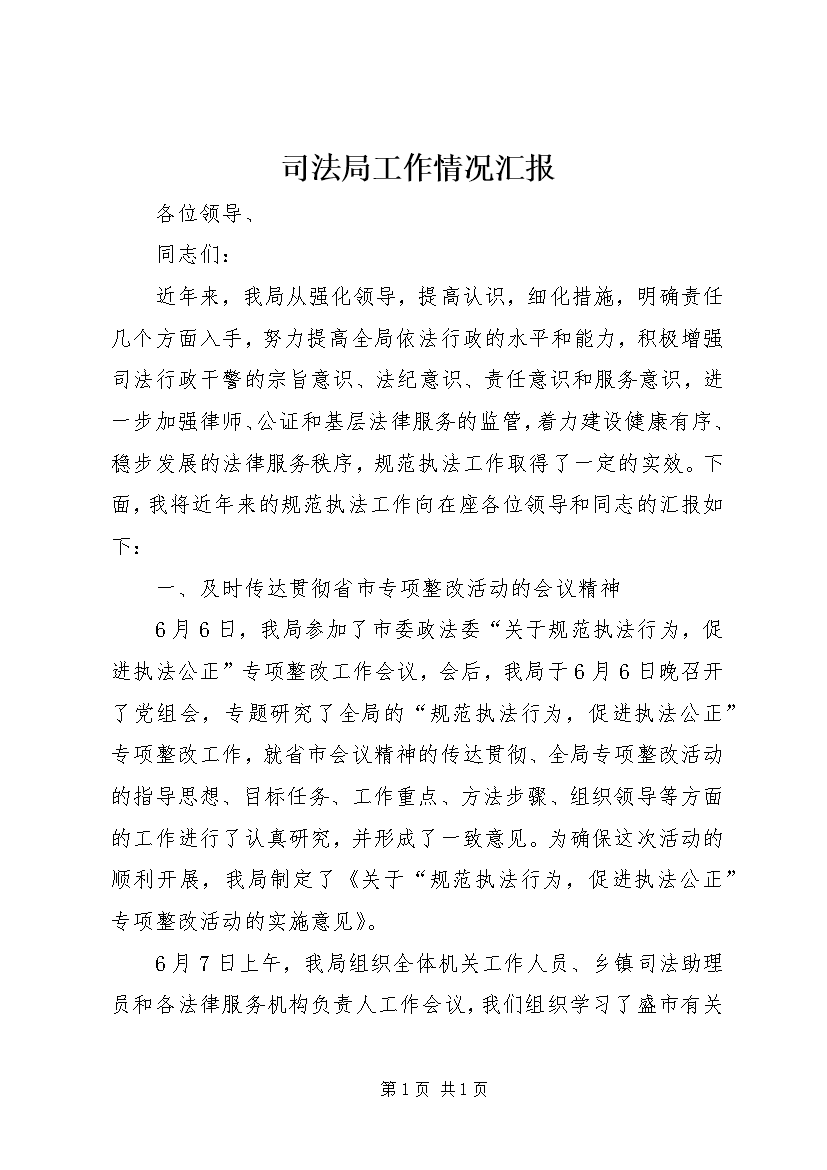 司法局工作情况汇报

各位领导、

同志们：

近年来，我局从强化领导，提高认识，细化措施，明确责任几个方面入手，努力提高全局依法行政的水平和能力，积极增强司法行政干警的宗旨意识、法纪意识、责任意识和服务意识，进一步加强律师、公证和基层法律服务的监管，着力建设健康有序、稳步发展的法律服务秩序，规范执法工作取得了一定的实效。下面，我将近年来的规范执法工作向在座各位领导和同志的汇报如下：

一、及时传达贯彻省市专项整改活动的会议精神

6月6日，我局参加了市委政法委“关于规范执法行为，促进执法公正”专项整改工作会议，会后，我局于6月6日晚召开了党组会，专题研究了全局的“规范执法行为，促进执法公正”专项整改工作，就省市会议精神的传达贯彻、全局专项整改活动的指导思想、目标任务、工作重点、方法步骤、组织领导等方面的工作进行了认真研究，并形成了一致意见。为确保这次活动的顺利开展，我局制定了《关于“规范执法行为，促进执法公正”专项整改活动的实施意见》。

6月7日上午，我局组织全体机关工作人员、乡镇司法助理员和各法律服务机构负责人工作会议，我们组织学习了盛市有关

第1页 共1页